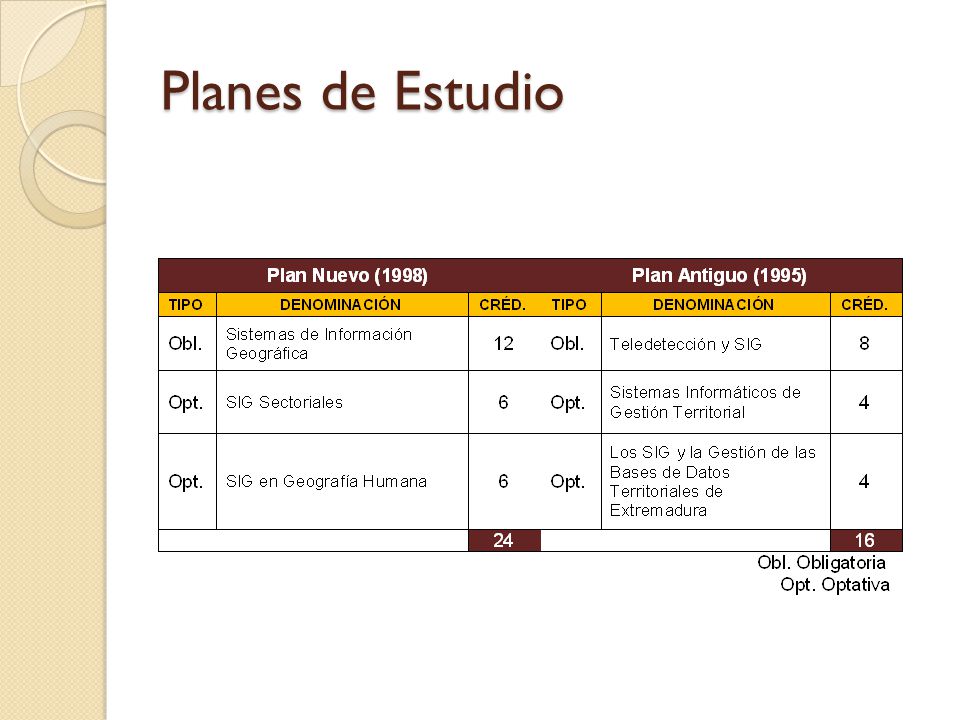 Planes de Estudio

| Plan Nuevo (1998) | | | Plan Antiguo (1995) | | |
|---|---|---|---|---|---|
| TIPO | DENOMINACIÓN | CRÉD. | TIPO | DENOMINACIÓN | CRÉD. |
| Obl. | Sistemas de Información Geográfica | 12 | Obl. | Teledetección y SIG | 8 |
| Opt. | SIG Sectoriales | 6 | Opt. | Sistemas Informáticos de Gestión Territorial | 4 |
| Opt. | SIG en Geografía Humana | 6 | Opt. | Los SIG y la Gestión de las Bases de Datos Territoriales de Extremadura | 4 |
| | | 24 | | | 16 |

Obl. Obligatoria
Opt. Optativa